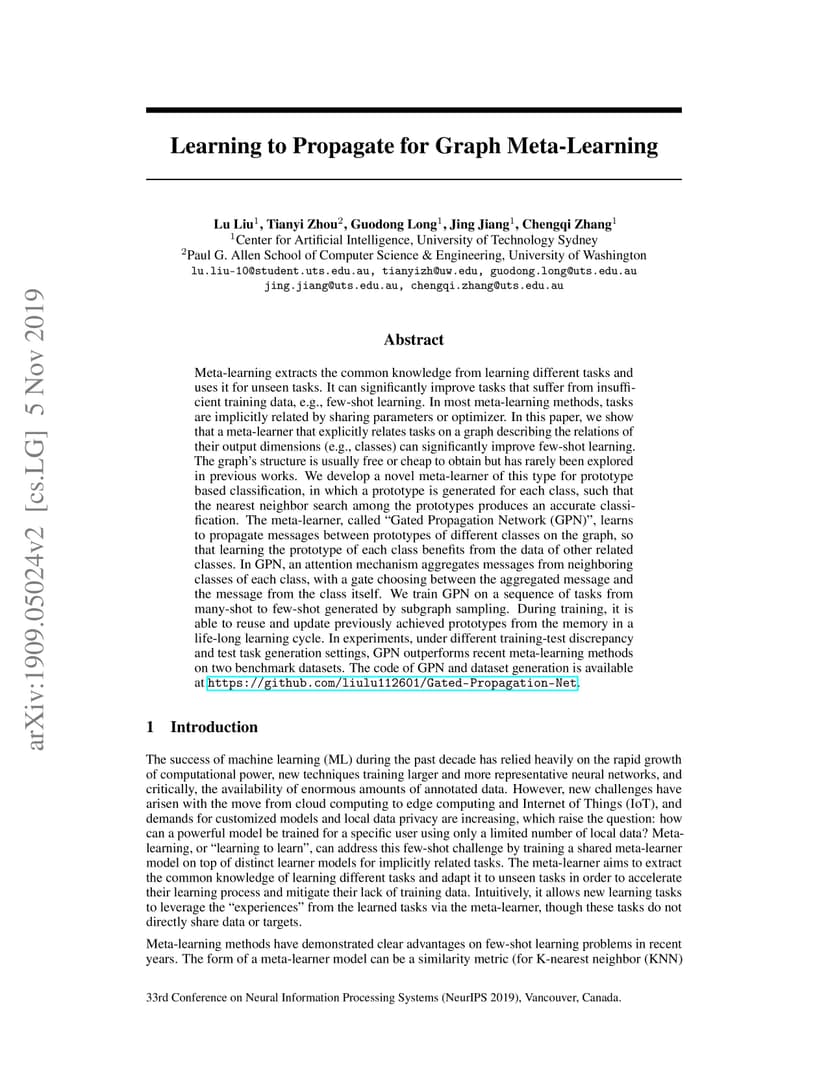 arXiv:1909.05024v2 [cs.LG] 5 Nov 2019

Learning to Propagate for Graph Meta-Learning

Lu Liu$^1$, Tianyi Zhou$^2$, Guodong Long$^1$, Jing Jiang$^1$, Chengqi Zhang$^1$
$^1$Center for Artificial Intelligence, University of Technology Sydney
$^2$Paul G. Allen School of Computer Science & Engineering, University of Washington
lu.liu-10@student.uts.edu.au, tianyizh@uw.edu, guodong.long@uts.edu.au
jing.jiang@uts.edu.au, chengqi.zhang@uts.edu.au

Abstract

Meta-learning extracts the common knowledge from learning different tasks and uses it for unseen tasks. It can significantly improve tasks that suffer from insufficient training data, e.g., few-shot learning. In most meta-learning methods, tasks are implicitly related by sharing parameters or optimizer. In this paper, we show that a meta-learner that explicitly relates tasks on a graph describing the relations of their output dimensions (e.g., classes) can significantly improve few-shot learning. The graph's structure is usually free or cheap to obtain but has rarely been explored in previous works. We develop a novel meta-learner of this type for prototype based classification, in which a prototype is generated for each class, such that the nearest neighbor search among the prototypes produces an accurate classification. The meta-learner, called "Gated Propagation Network (GPN)", learns to propagate messages between prototypes of different classes on the graph, so that learning the prototype of each class benefits from the data of other related classes. In GPN, an attention mechanism aggregates messages from neighboring classes of each class, with a gate choosing between the aggregated message and the message from the class itself. We train GPN on a sequence of tasks from many-shot to few-shot generated by subgraph sampling. During training, it is able to reuse and update previously achieved prototypes from the memory in a life-long learning cycle. In experiments, under different training-test discrepancy and test task generation settings, GPN outperforms recent meta-learning methods on two benchmark datasets. The code of GPN and dataset generation is available at https://github.com/liulu112601/Gated-Propagation-Net.

1 Introduction

The success of machine learning (ML) during the past decade has relied heavily on the rapid growth of computational power, new techniques training larger and more representative neural networks, and critically, the availability of enormous amounts of annotated data. However, new challenges have arisen with the move from cloud computing to edge computing and Internet of Things (IoT), and demands for customized models and local data privacy are increasing, which raise the question: how can a powerful model be trained for a specific user using only a limited number of local data? Meta-learning, or "learning to learn", can address this few-shot challenge by training a shared meta-learner model on top of distinct learner models for implicitly related tasks. The meta-learner aims to extract the common knowledge of learning different tasks and adapt it to unseen tasks in order to accelerate their learning process and mitigate their lack of training data. Intuitively, it allows new learning tasks to leverage the "experiences" from the learned tasks via the meta-learner, though these tasks do not directly share data or targets.

Meta-learning methods have demonstrated clear advantages on few-shot learning problems in recent years. The form of a meta-learner model can be a similarity metric (for K-nearest neighbor (KNN)

33rd Conference on Neural Information Processing Systems (NeurIPS 2019), Vancouver, Canada.